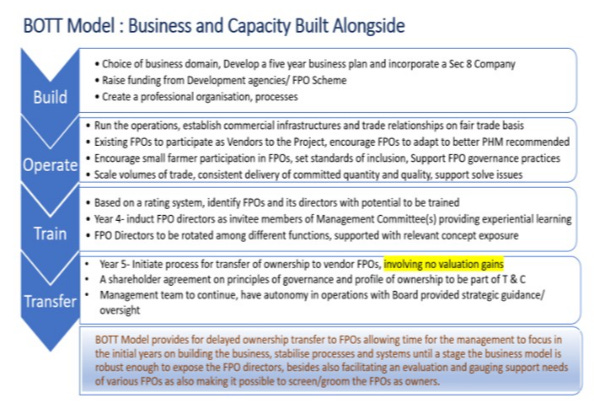 BOTT Model : Business and Capacity Built Alongside

Build

• Choice of business domain, Develop a five year business plan and incorporate a Sec 8 Company
• Raise funding from Development agencies/ FPO Scheme
• Create a professional organisation, processes

Operate

• Run the operations, establish commercial infrastructures and trade relationships on fair trade basis
• Existing FPOs to participate as Vendors to the Project, encourage FPOs to adapt to better PHM recommended
• Encourage small farmer participation in FPOs, set standards of inclusion, Support FPO governance practices
• Scale volumes of trade, consistent delivery of committed quantity and quality, support solve issues

Train

• Based on a rating system, identify FPOs and its directors with potential to be trained
• Year 4- induct FPO directors as invitee members of Management Committee(s) providing experiential learning
• FPO Directors to be rotated among different functions, supported with relevant concept exposure

Transfer

• Year 5- Initiate process for transfer of ownership to vendor FPOs, involving no valuation gains
• A shareholder agreement on principles of governance and profile of ownership to be part of T & C
• Management team to continue, have autonomy in operations with Board provided strategic guidance/ oversight

BOTT Model provides for delayed ownership transfer to FPOs allowing time for the management to focus in the initial years on building the business, stabilise processes and systems until a stage the business model is robust enough to expose the FPO directors, besides also facilitating an evaluation and gauging support needs of various FPOs as also making it possible to screen/groom the FPOs as owners.